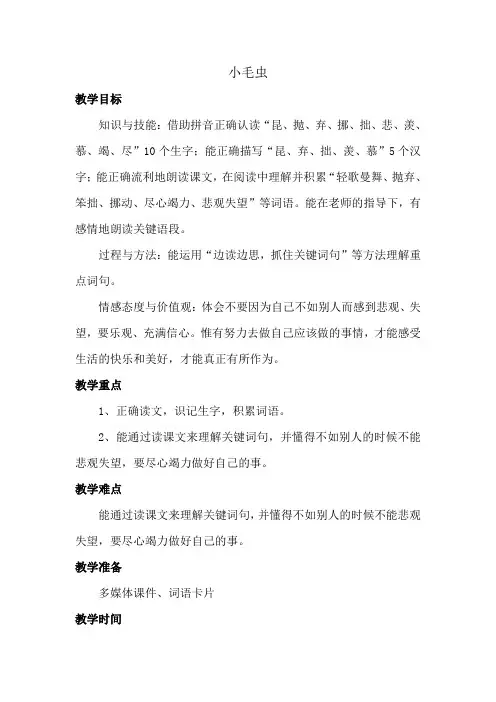 小毛虫

教学目标

知识与技能：借助拼音正确认读“昆、抛、弃、挪、拙、悲、羡、慕、竭、尽”10个生字；能正确描写“昆、弃、拙、羡、慕”5个汉字；能正确流利地朗读课文，在阅读中理解并积累“轻歌曼舞、抛弃、笨拙、挪动、尽心竭力、悲观失望”等词语。能在老师的指导下，有感情地朗读关键语段。

过程与方法：能运用“边读边思，抓住关键词句”等方法理解重点词句。

情感态度与价值观：体会不要因为自己不如别人而感到悲观、失望，要乐观、充满信心。惟有努力去做自己应该做的事情，才能感受生活的快乐和美好，才能真正有所作为。

教学重点

1、正确读文，识记生字，积累词语。

2、能通过读课文来理解关键词句，并懂得不如别人的时候不能悲观失望，要尽心竭力做好自己的事。

教学难点

能通过读课文来理解关键词句，并懂得不如别人的时候不能悲观失望，要尽心竭力做好自己的事。

教学准备

多媒体课件、词语卡片

教学时间